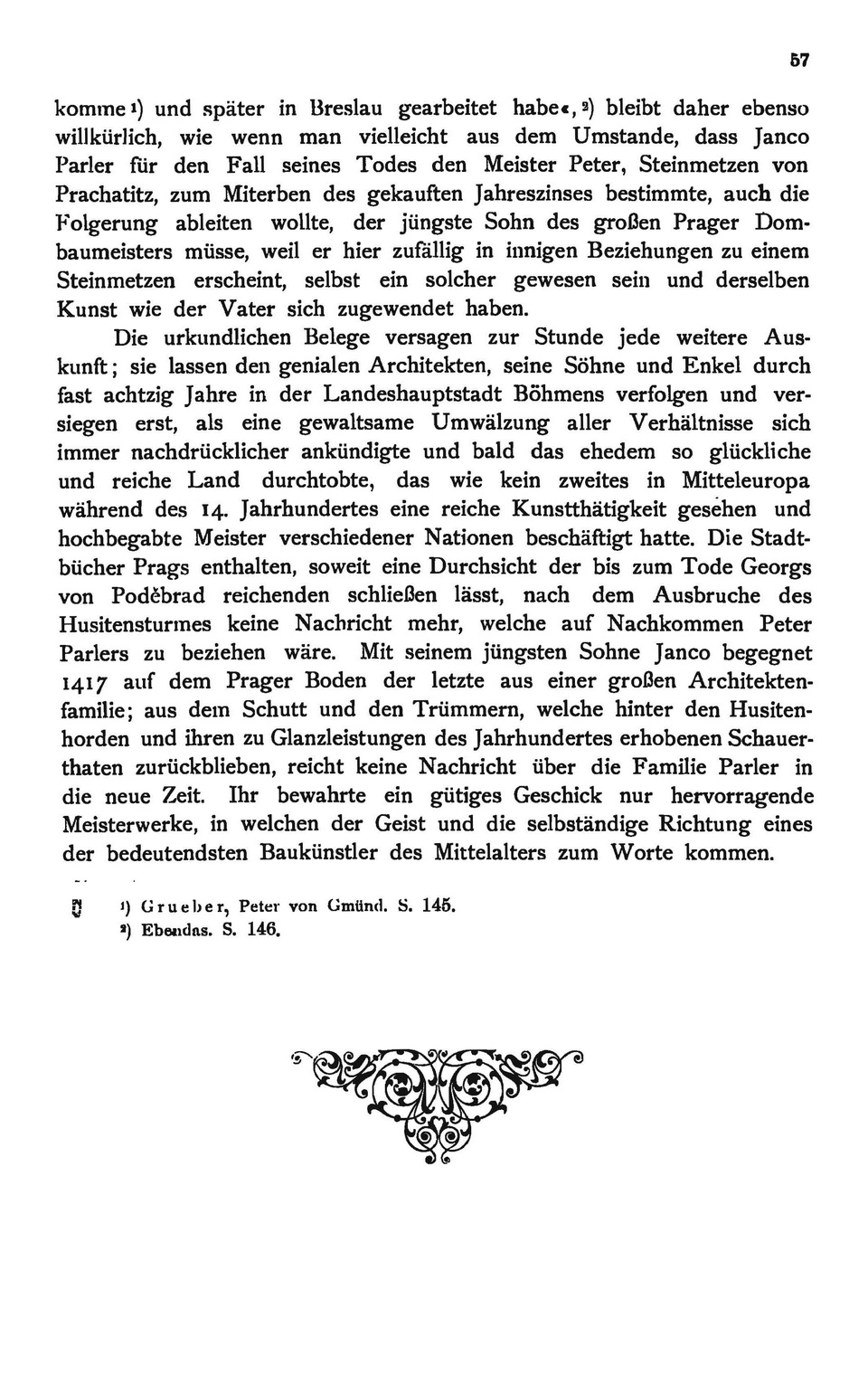 57

komme¹) und später in Breslau gearbeitet habe«,²) bleibt daher ebenso willkürlich, wie wenn man vielleicht aus dem Umstande, dass Janco Parler für den Fall seines Todes den Meister Peter, Steinmetzen von Prachatitz, zum Miterben des gekauften Jahreszinses bestimmte, auch die Folgerung ableiten wollte, der jüngste Sohn des großen Prager Dombaumeisters müsse, weil er hier zufällig in innigen Beziehungen zu einem Steinmetzen erscheint, selbst ein solcher gewesen sein und derselben Kunst wie der Vater sich zugewendet haben.

Die urkundlichen Belege versagen zur Stunde jede weitere Auskunft; sie lassen den genialen Architekten, seine Söhne und Enkel durch fast achtzig Jahre in der Landeshauptstadt Böhmens verfolgen und versiegen erst, als eine gewaltsame Umwälzung aller Verhältnisse sich immer nachdrücklicher ankündigte und bald das ehedem so glückliche und reiche Land durchtobte, das wie kein zweites in Mitteleuropa während des 14. Jahrhundertes eine reiche Kunstthätigkeit gesehen und hochbegabte Meister verschiedener Nationen beschäftigt hatte. Die Stadtbücher Prags enthalten, soweit eine Durchsicht der bis zum Tode Georgs von Poděbrad reichenden schließen lässt, nach dem Ausbruche des Husitensturmes keine Nachricht mehr, welche auf Nachkommen Peter Parlers zu beziehen wäre. Mit seinem jüngsten Sohne Janco begegnet 1417 auf dem Prager Boden der letzte aus einer großen Architektenfamilie; aus dem Schutt und den Trümmern, welche hinter den Husitenhorden und ihren zu Glanzleistungen des Jahrhundertes erhobenen Schauerthaten zurückblieben, reicht keine Nachricht über die Familie Parler in die neue Zeit. Ihr bewahrte ein gütiges Geschick nur hervorragende Meisterwerke, in welchen der Geist und die selbständige Richtung eines der bedeutendsten Baukünstler des Mittelalters zum Worte kommen.

¹) Grueber, Peter von Gmünd. S. 145.
²) Ebendas. S. 146.